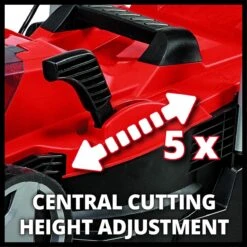 5 x

CENTRAL CUTTING HEIGHT ADJUSTMENT